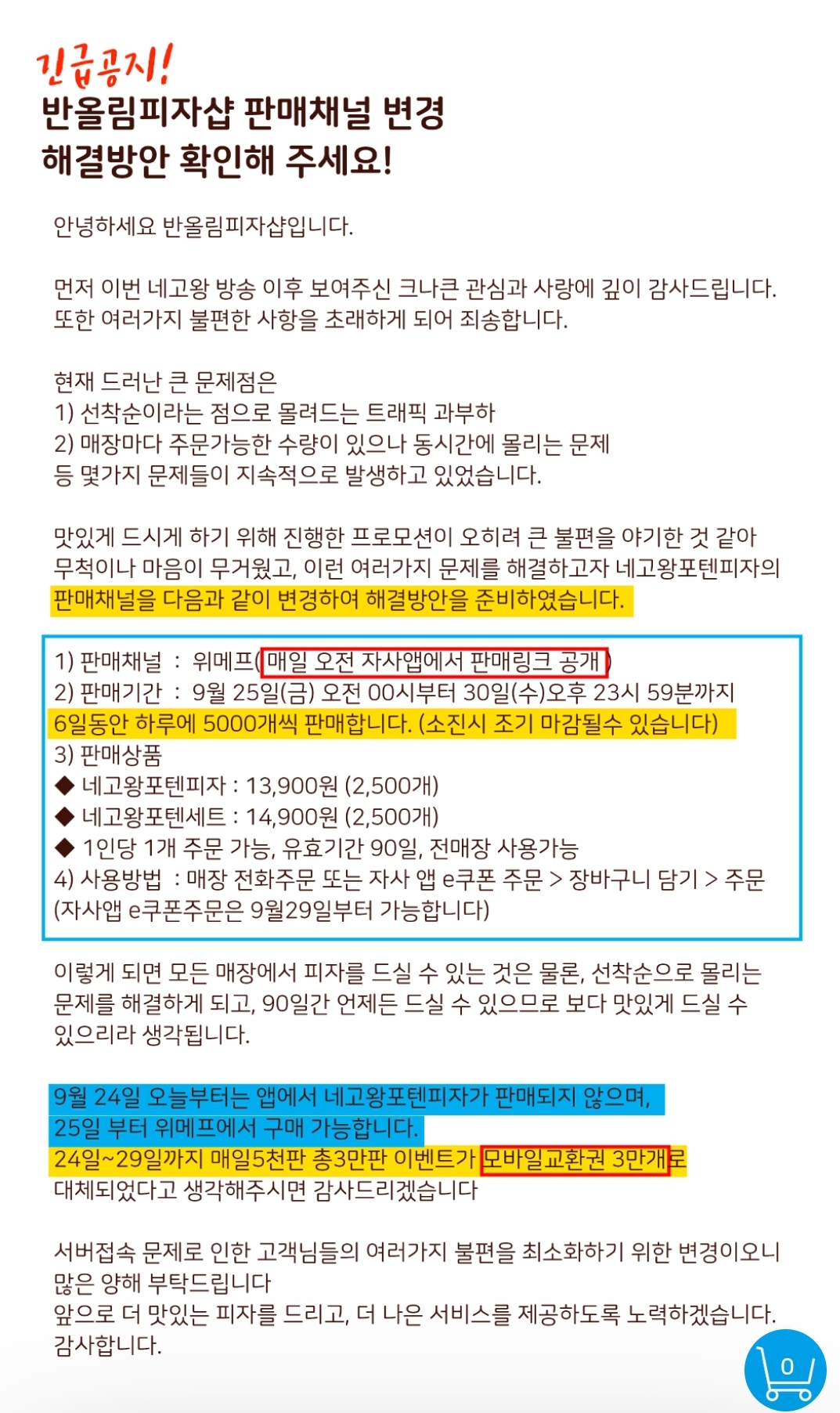 긴급공지!
반올림피자샵 판매채널 변경
해결방안 확인해 주세요!

안녕하세요 반올림피자샵입니다.

먼저 이번 네고왕 방송 이후 보여주신 크나큰 관심과 사랑에 깊이 감사드립니다.
또한 여러가지 불편한 사항을 초래하게 되어 죄송합니다.

현재 드러난 큰 문제점은
1) 선착순이라는 점으로 몰려드는 트래픽 과부하
2) 매장마다 주문가능한 수량이 있으나 동시간에 몰리는 문제
등 몇가지 문제들이 지속적으로 발생하고 있었습니다.

맛있게 드시게 하기 위해 진행한 프로모션이 오히려 큰 불편을 야기한 것 같아 무척이나 마음이 무거웠고, 이런 여러가지 문제를 해결하고자 네고왕포텐피자의 판매채널을 다음과 같이 변경하여 해결방안을 준비하였습니다.

1) 판매채널 : 위메프(매일 오전 자사앱에서 판매링크 공개)
2) 판매기간 : 9월 25일(금) 오전 00시부터 30일(수)오후 23시 59분까지
6일동안 하루에 5000개씩 판매합니다. (소진시 조기 마감될수 있습니다)
3) 판매상품
◆ 네고왕포텐피자 : 13,900원 (2,500개)
◆ 네고왕포텐세트 : 14,900원 (2,500개)
◆ 1인당 1개 주문 가능, 유효기간 90일, 전매장 사용가능
4) 사용방법 : 매장 전화주문 또는 자사 앱 e쿠폰 주문 > 장바구니 담기 > 주문
(자사앱 e쿠폰주문은 9월29일부터 가능합니다)

이렇게 되면 모든 매장에서 피자를 드실 수 있는 것은 물론, 선착순으로 몰리는 문제를 해결하게 되고, 90일간 언제든 드실 수 있으므로 보다 맛있게 드실 수 있으리라 생각됩니다.

9월 24일 오늘부터는 앱에서 네고왕포텐피자가 판매되지 않으며,
25일 부터 위메프에서 구매 가능합니다.
24일~29일까지 매일5천판 총3만판 이벤트가 모바일교환권 3만개로
대체되었다고 생각해주시면 감사드리겠습니다

서버접속 문제로 인한 고객님들의 여러가지 불편을 최소화하기 위한 변경이오니 많은 양해 부탁드립니다
앞으로 더 맛있는 피자를 드리고, 더 나은 서비스를 제공하도록 노력하겠습니다.
감사합니다.

0